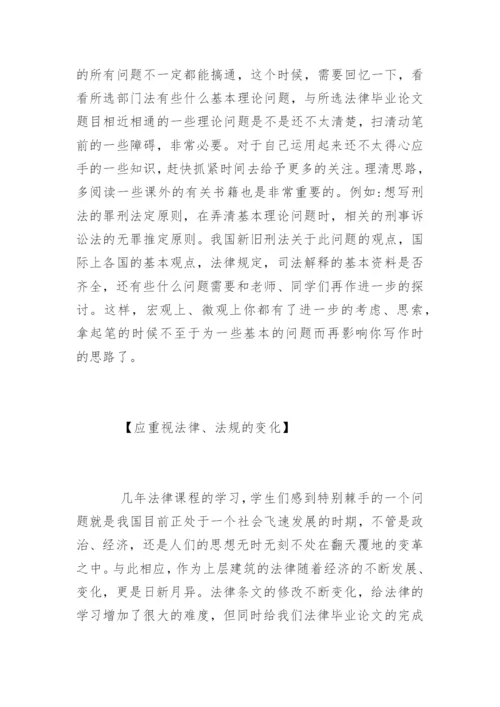 的所有问题不一定都能搞通，这个时候，需要回忆一下，看看所选部门法有些什么基本理论问题，与所选法律毕业论文题目相近相通的一些理论问题是不是还不太清楚，扫清动笔前的一些障碍，非常必要。对于自己运用起来还不太得心应手的一些知识，赶快抓紧时间去给予更多的关注。理清思路，多阅读一些课外的有关书籍也是非常重要的。例如：想写刑法的罪刑法定原则，在弄清基本理论问题时，相关的刑事诉讼法的无罪推定原则。我国新旧刑法关于此问题的观点，国际上各国的基本观点，法律规定，司法解释的基本资料是否齐全，还有些什么问题需要和老师、同学们再作进一步的探讨。这样，宏观上、微观上你都有了进一步的考虑、思索，拿起笔的时候不至于为一些基本的问题而再影响你写作时的思路了。

【应重视法律、法规的变化】

几年法律课程的学习，学生们感到特别棘手的一个问题就是我国目前正处于一个社会飞速发展的时期，不管是政治、经济，还是人们的思想无时无刻不处在翻天覆地的变革之中。与此相应，作为上层建筑的法律随着经济的不断发展、变化，更是日新月异。法律条文的修改不断变化，给法律的学习增加了很大的难度，但同时给我们法律毕业论文的完成